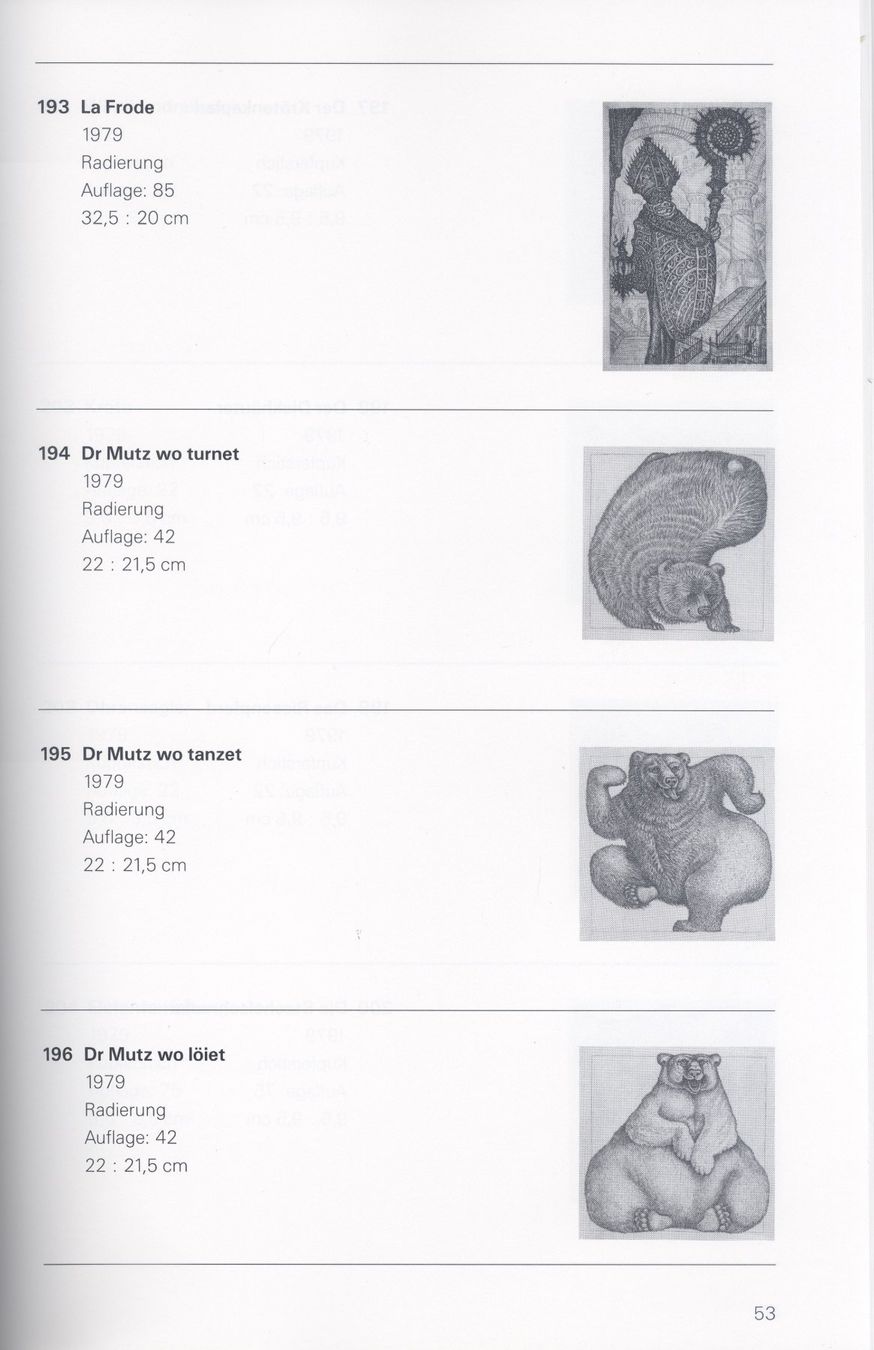 193 La Frode
1979
Radierung
Auflage: 85
32,5 : 20 cm

194 Dr Mutz wo turnet
1979
Radierung
Auflage: 42
22 : 21,5 cm

195 Dr Mutz wo tanzet
1979
Radierung
Auflage: 42
22 : 21,5 cm

196 Dr Mutz wo löiet
1979
Radierung
Auflage: 42
22 : 21,5 cm

53